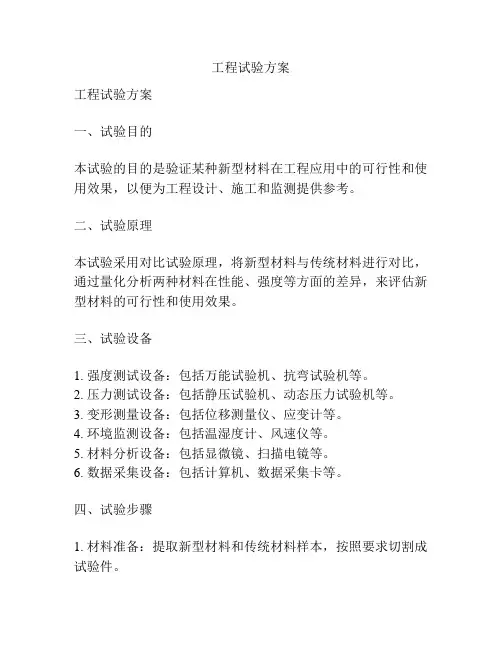 工程试验方案

工程试验方案

一、试验目的

本试验的目的是验证某种新型材料在工程应用中的可行性和使用效果，以便为工程设计、施工和监测提供参考。

二、试验原理

本试验采用对比试验原理，将新型材料与传统材料进行对比，通过量化分析两种材料在性能、强度等方面的差异，来评估新型材料的可行性和使用效果。

三、试验设备

1. 强度测试设备：包括万能试验机、抗弯试验机等。
2. 压力测试设备：包括静压试验机、动态压力试验机等。
3. 变形测量设备：包括位移测量仪、应变计等。
4. 环境监测设备：包括温湿度计、风速仪等。
5. 材料分析设备：包括显微镜、扫描电镜等。
6. 数据采集设备：包括计算机、数据采集卡等。

四、试验步骤

1. 材料准备：提取新型材料和传统材料样本，按照要求切割成试验件。